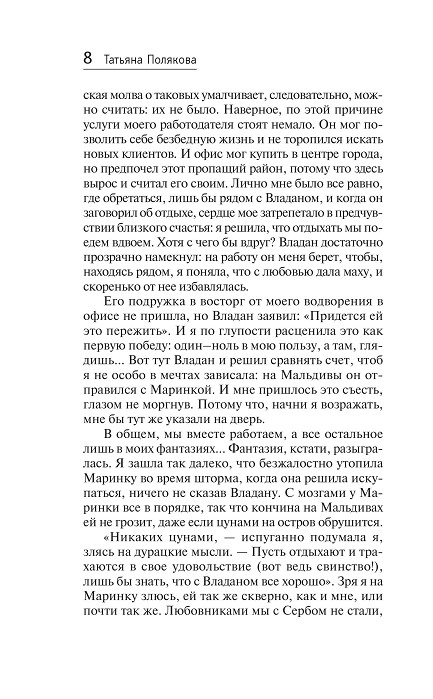 8 Татьяна Полякова

ская молва о таковых умалчивает, следовательно, можно считать: их не было. Наверное, по этой причине услуги моего работодателя стоят немало. Он мог позволить себе безбедную жизнь и не торопился искать новых клиентов. И офис мог купить в центре города, но предпочел этот пропащий район, потому что здесь вырос и считал его своим. Лично мне было все равно, где обретаться, лишь бы рядом с Владаном, и когда он заговорил об отдыхе, сердце мое затрепетало в предчувствии близкого счастья: я решила, что отдыхать мы поедем вдвоем. Хотя с чего бы вдруг? Владан достаточно прозрачно намекнул: на работу он меня берет, чтобы, находясь рядом, я поняла, что с любовью дала маху, и скоренько от нее избавлялась.

Его подружка в восторг от моего водворения в офисе не пришла, но Владан заявил: «Придется ей это пережить». И я по глупости расценила это как первую победу: один—ноль в мою пользу, а там, глядишь... Вот тут Владан и решил сравнять счет, чтоб я не особо в мечтах зависала: на Мальдивы он отправился с Маринкой. И мне пришлось это съесть, глазом не моргнув. Потому что, начни я возражать, мне бы тут же указали на дверь.

В общем, мы вместе работаем, а все остальное лишь в моих фантазиях... Фантазия, кстати, разыгралась. Я зашла так далеко, что безжалостно утопила Маринку во время шторма, когда она решила искупаться, ничего не сказав Владану. С мозгами у Маринки все в порядке, так что кончина на Мальдивах ей не грозит, даже если цунами на остров обрушится.

«Никаких цунами, — испуганно подумала я, злясь на дурацкие мысли. — Пусть отдыхают и трахаются в свое удовольствие (вот ведь свинство!), лишь бы знать, что с Владаном все хорошо». Зря я на Маринку злюсь, ей так же скверно, как и мне, или почти так же. Любовниками мы с Сербом не стали,